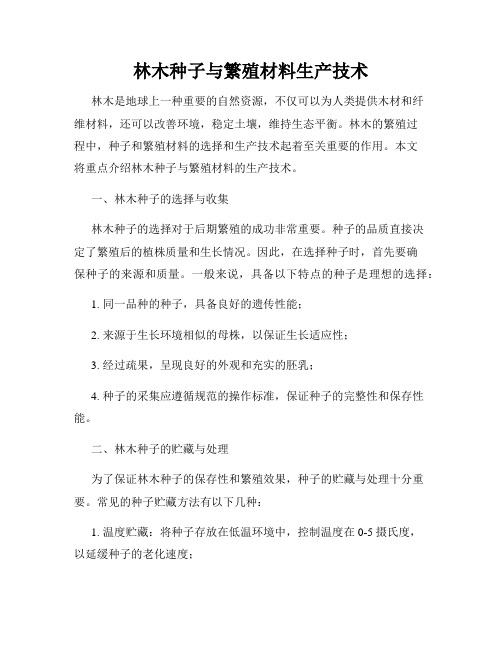 林木种子与繁殖材料生产技术

林木是地球上一种重要的自然资源，不仅可以为人类提供木材和纤维材料，还可以改善环境，稳定土壤，维持生态平衡。林木的繁殖过程中，种子和繁殖材料的选择和生产技术起着至关重要的作用。本文将重点介绍林木种子与繁殖材料的生产技术。

一、林木种子的选择与收集

林木种子的选择对于后期繁殖的成功非常重要。种子的品质直接决定了繁殖后的植株质量和生长情况。因此，在选择种子时，首先要确保种子的来源和质量。一般来说，具备以下特点的种子是理想的选择：

1. 同一品种的种子，具备良好的遗传性能；

2. 来源于生长环境相似的母株，以保证生长适应性；

3. 经过疏果，呈现良好的外观和充实的胚乳；

4. 种子的采集应遵循规范的操作标准，保证种子的完整性和保存性能。

二、林木种子的贮藏与处理

为了保证林木种子的保存性和繁殖效果，种子的贮藏与处理十分重要。常见的种子贮藏方法有以下几种：

1. 温度贮藏：将种子存放在低温环境中，控制温度在 0-5 摄氏度，以延缓种子的老化速度；